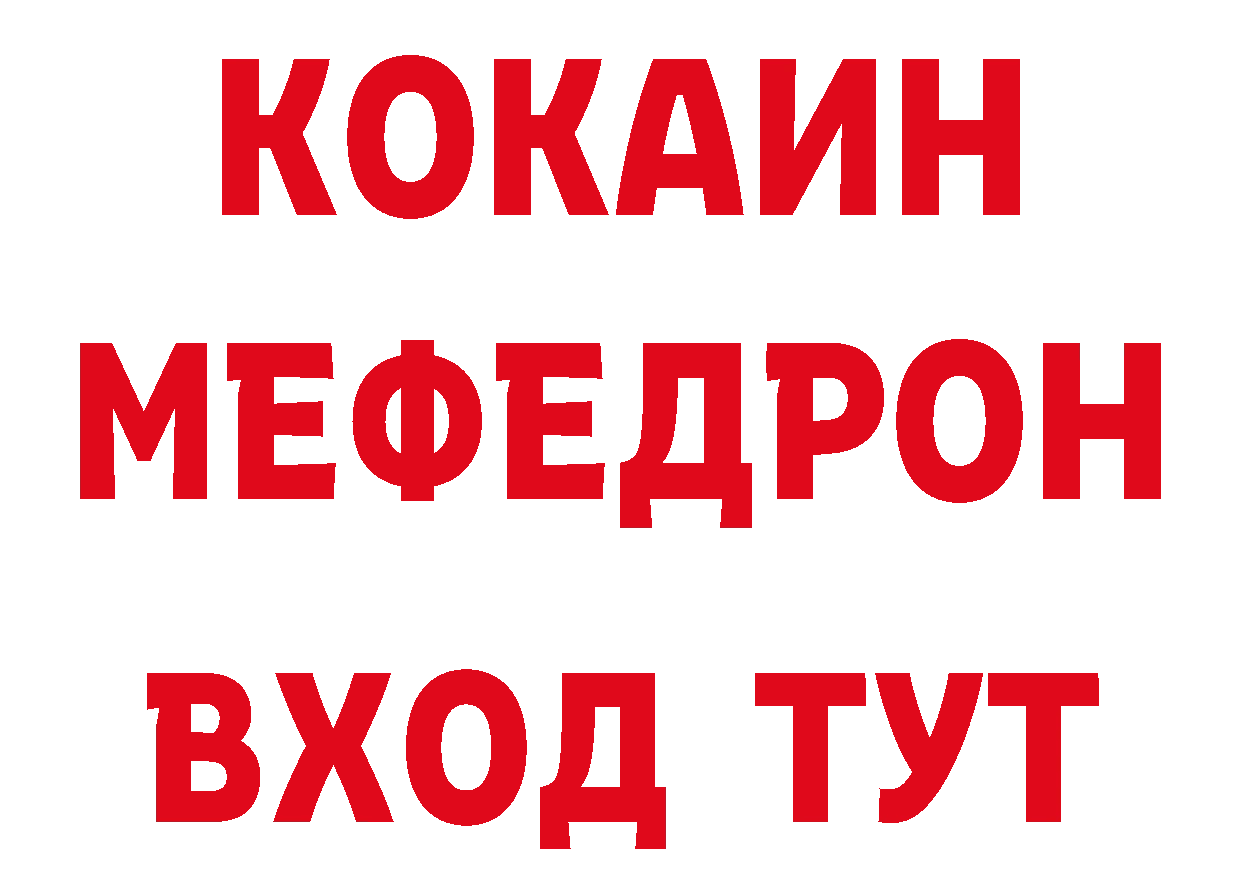 КОКАИН
МЕФЕДРОН
ВХОД ТУТ